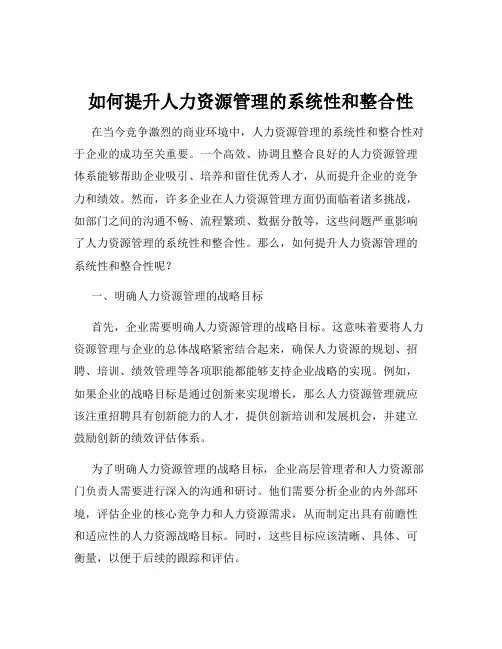 如何提升人力资源管理的系统性和整合性

在当今竞争激烈的商业环境中，人力资源管理的系统性和整合性对于企业的成功至关重要。一个高效、协调且整合良好的人力资源管理体系能够帮助企业吸引、培养和留住优秀人才，从而提升企业的竞争力和绩效。然而，许多企业在人力资源管理方面仍面临着诸多挑战，如部门之间的沟通不畅、流程繁琐、数据分散等，这些问题严重影响了人力资源管理的系统性和整合性。那么，如何提升人力资源管理的系统性和整合性呢？

一、明确人力资源管理的战略目标

首先，企业需要明确人力资源管理的战略目标。这意味着要将人力资源管理与企业的总体战略紧密结合起来，确保人力资源的规划、招聘、培训、绩效管理等各项职能都能够支持企业战略的实现。例如，如果企业的战略目标是通过创新来实现增长，那么人力资源管理就应该注重招聘具有创新能力的人才，提供创新培训和发展机会，并建立鼓励创新的绩效评估体系。

为了明确人力资源管理的战略目标，企业高层管理者和人力资源部门负责人需要进行深入的沟通和研讨。他们需要分析企业的内外部环境，评估企业的核心竞争力和人力资源需求，从而制定出具有前瞻性和适应性的人力资源战略目标。同时，这些目标应该清晰、具体、可衡量，以便于后续的跟踪和评估。